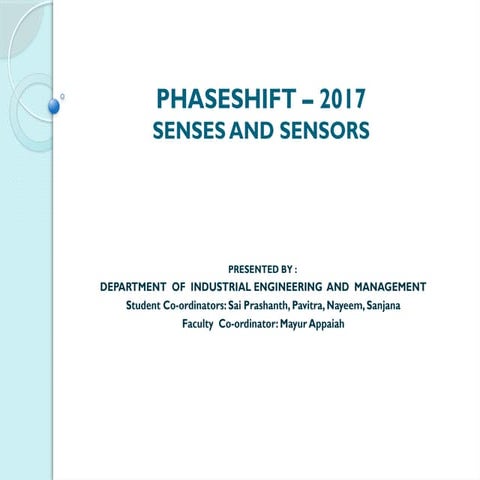 PHASESHIFT – 2017
SENSES AND SENSORS

PRESENTED BY :
DEPARTMENT OF INDUSTRIAL ENGINEERING AND MANAGEMENT
Student Co-ordinators: Sai Prashanth, Pavitra, Nayeem, Sanjana
Faculty Co-ordinator: Mayur Appaiah